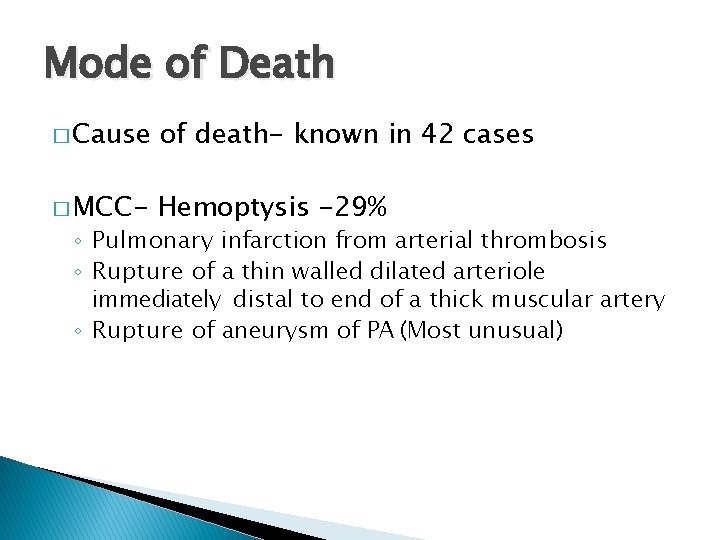 Mode of Death

□ Cause of death- known in 42 cases

□ MCC- Hemoptysis -29%
◦ Pulmonary infarction from arterial thrombosis
◦ Rupture of a thin walled dilated arteriole immediately distal to end of a thick muscular artery
◦ Rupture of aneurysm of PA (Most unusual)